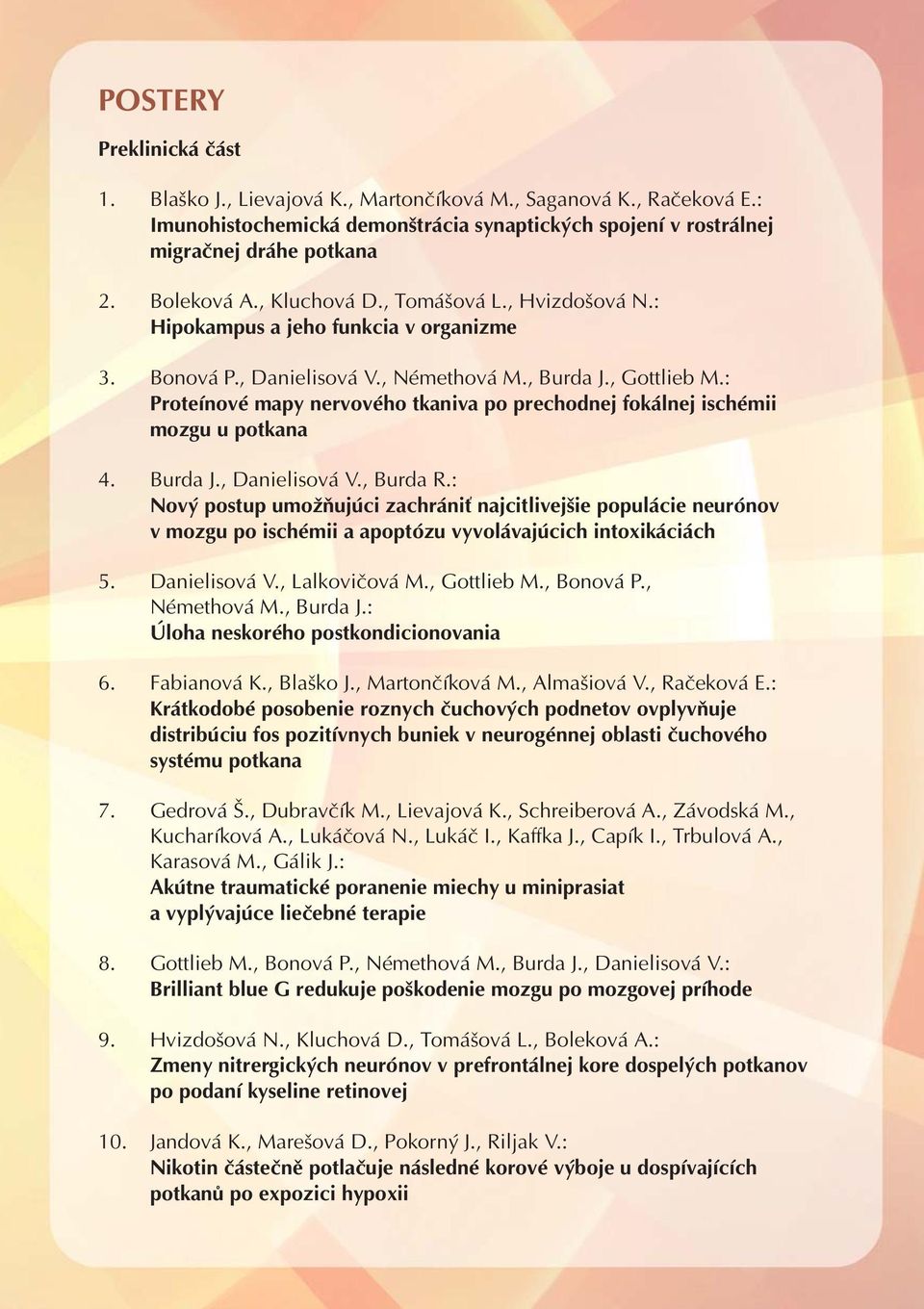 POSTERY

Preklinická část

1. Blaško J., Lievajová K., Martončíková M., Saganová K., Račeková E.: Imunohistochemická demonštrácia synaptických spojení v rostrálnej migračnej dráhe potkana

2. Boleková A., Kluchová D., Tomášová L., Hvizdošová N.: Hipokampus a jeho funkcia v organizme

3. Bonová P., Danielisová V., Némethová M., Burda J., Gottlieb M.: Proteínové mapy nervového tkaniva po prechodnej fokálnej ischémii mozgu u potkana

4. Burda J., Danielisová V., Burda R.: Nový postup umožňujúci zachrániť najcitlivejšie populácie neurónov v mozgu po ischémii a apoptózu vyvolávajúcich intoxikáciách

5. Danielisová V., Lalkovičová M., Gottlieb M., Bonová P., Némethová M., Burda J.: Úloha neskorého postkondicionovania

6. Fabianová K., Blaško J., Martončíková M., Almašiová V., Račeková E.: Krátkodobé posobenie roznych čuchových podnetov ovplyvňuje distribúciu fos pozitívnych buniek v neurogénnej oblasti čuchového systému potkana

7. Gedrová Š., Dubravčík M., Lievajová K., Schreiberová A., Závodská M., Kucharíková A., Lukáčová N., Lukáč I., Kafka J., Capík I., Trbulová A., Karasová M., Gálik J.: Akútne traumatické poranenie miechy u miniprasiat a vyplývajúce liečebné terapie

8. Gottlieb M., Bonová P., Némethová M., Burda J., Danielisová V.: Brilliant blue G redukuje poškodenie mozgu po mozgovej príhode

9. Hvizdošová N., Kluchová D., Tomášová L., Boleková A.: Zmeny nitrergických neurónov v prefrontálnej kore dospelých potkanov po podaní kyseline retinovej

10. Jandová K., Marešová D., Pokorný J., Riljak V.: Nikotin částečně potlačuje následné korové výboje u dospívajících potkanů po expozici hypoxii